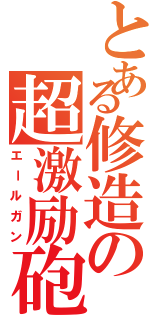 とある修造の
超激励砲
エールガン